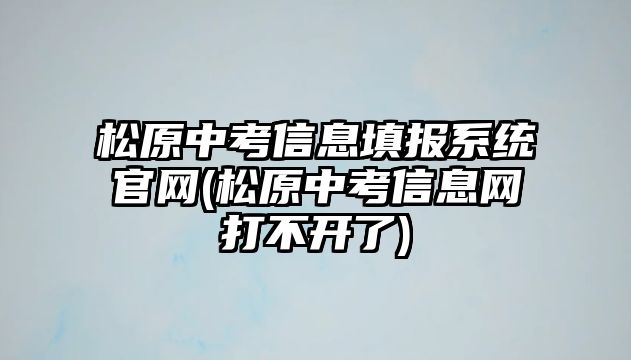 松原中考信息填报系统官网(松原中考信息网打不开了)